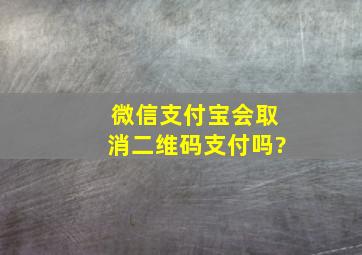 微信支付宝会取消二维码支付吗?